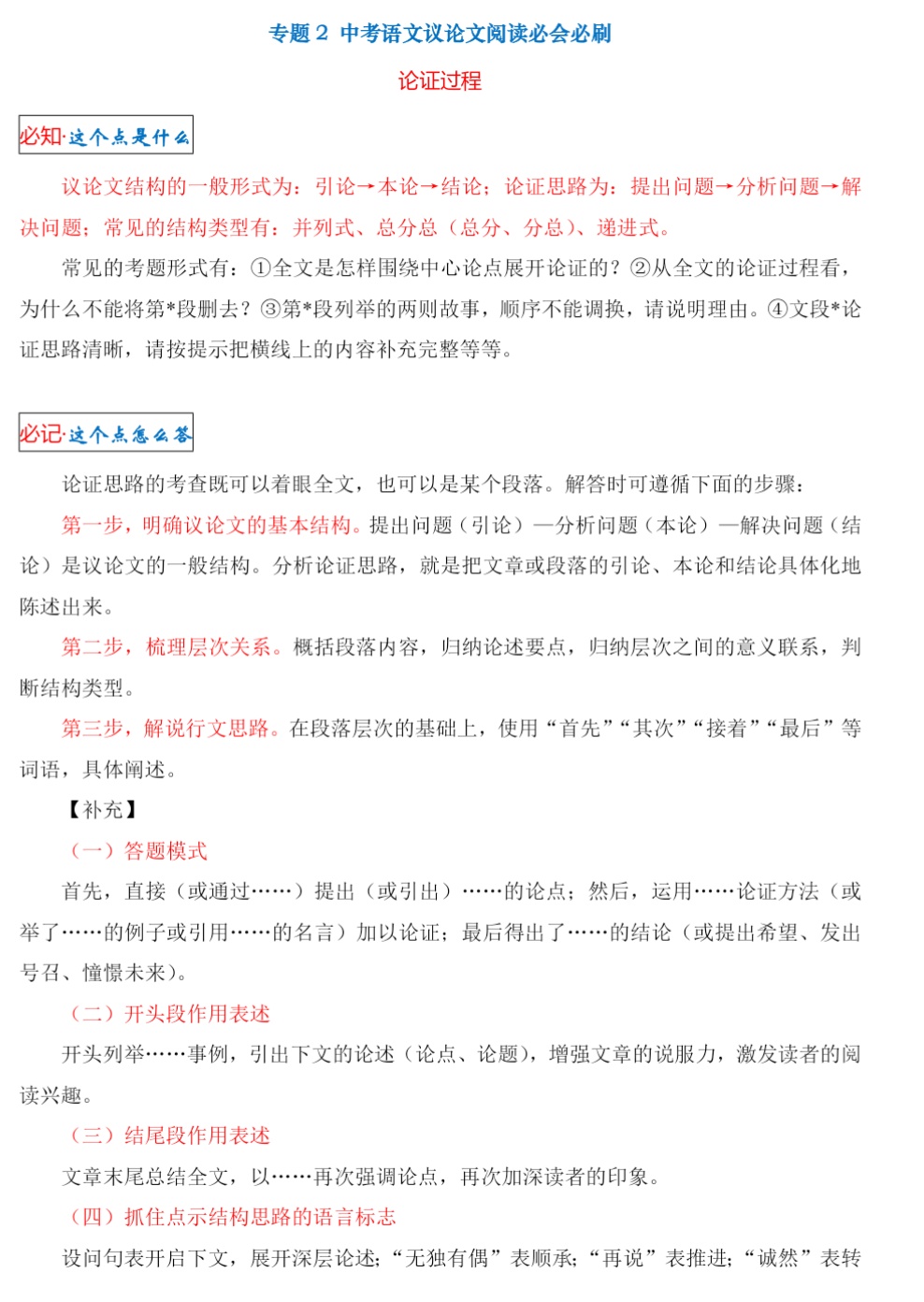 专题2 中考语文议论文阅读必会必刷

论证过程

必知·这个点是什么

议论文结构的一般形式为：引论→本论→结论；论证思路为：提出问题→分析问题→解决问题；常见的结构类型有：并列式、总分总（总分、分总）、递进式。

常见的考题形式有：①全文是怎样围绕中心论点展开论证的？②从全文的论证过程看，为什么不能将第*段删去？③第*段列举的两则故事，顺序不能调换，请说明理由。④文段*论证思路清晰，请按提示把横线上的内容补充完整等等。

必记·这个点怎么答

论证思路的考查既可以着眼全文，也可以是某个段落。解答时可遵循下面的步骤：

第一步，明确议论文的基本结构。提出问题（引论）—分析问题（本论）—解决问题（结论）是议论文的一般结构。分析论证思路，就是把文章或段落的引论、本论和结论具体化地陈述出来。

第二步，梳理层次关系。概括段落内容，归纳论述要点，归纳层次之间的意义联系，判断结构类型。

第三步，解说行文思路。在段落层次的基础上，使用“首先”“其次”“接着”“最后”等词语，具体阐述。

【补充】

（一）答题模式

首先，直接（或通过……）提出（或引出）……的论点；然后，运用……论证方法（或举了……的例子或引用……的名言）加以论证；最后得出了……的结论（或提出希望、发出号召、憧憬未来）。

（二）开头段作用表述

开头列举……事例，引出下文的论述（论点、论题），增强文章的说服力，激发读者的阅读兴趣。

（三）结尾段作用表述

文章末尾总结全文，以……再次强调论点，再次加深读者的印象。

（四）抓住点示结构思路的语言标志

设问句表开启下文，展开深层论述；“无独有偶”表顺承；“再说”表推进；“诚然”表转